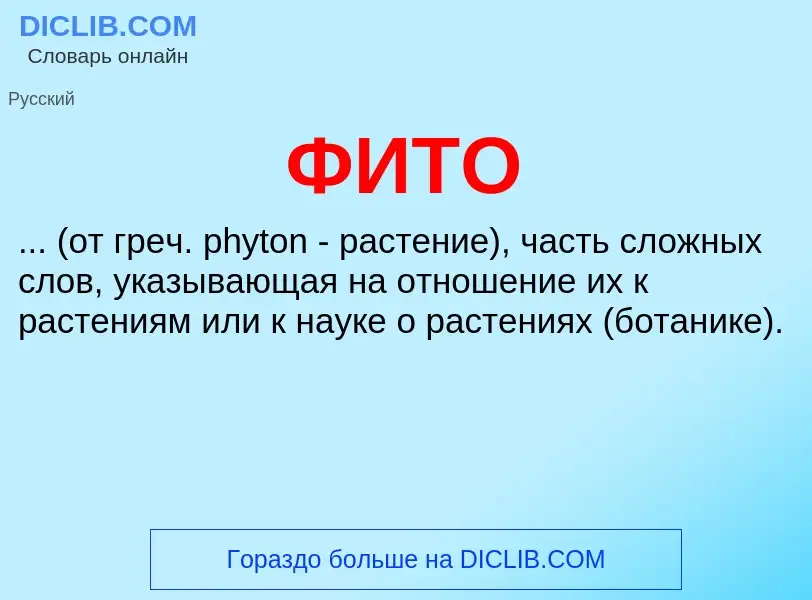 DICLIB.COM
Словарь онлайн

Русский

ФИТО

... (от греч. phyton - растение), часть сложных слов, указывающая на отношение их к растениям или к науке о растениях (ботанике).

Гораздо больше на DICLIB.COM